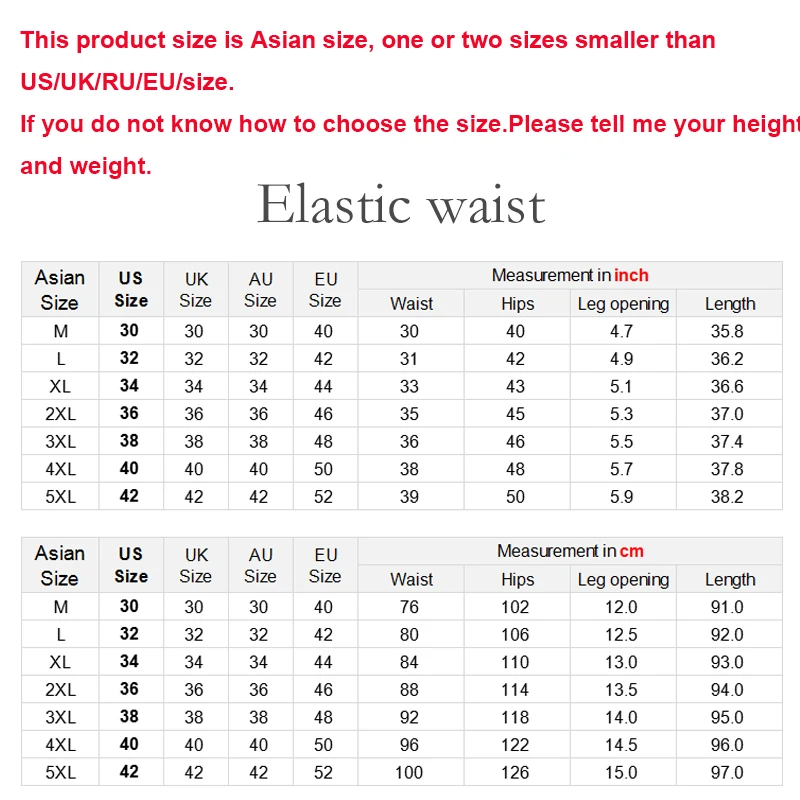 This product size is Asian size, one or two sizes smaller than US/UK/RU/EU/size.

If you do not know how to choose the size.Please tell me your height and weight.

Elastic waist

| Asian Size | US Size | UK Size | AU Size | EU Size | Measurement in inch | | | |
|---|---|---|---|---|---|---|---|---|
| | | | | | Waist | Hips | Leg opening | Length |
| M | 30 | 30 | 30 | 40 | 30 | 40 | 4.7 | 35.8 |
| L | 32 | 32 | 32 | 42 | 31 | 42 | 4.9 | 36.2 |
| XL | 34 | 34 | 34 | 44 | 33 | 43 | 5.1 | 36.6 |
| 2XL | 36 | 36 | 36 | 46 | 35 | 45 | 5.3 | 37.0 |
| 3XL | 38 | 38 | 38 | 48 | 36 | 46 | 5.5 | 37.4 |
| 4XL | 40 | 40 | 40 | 50 | 38 | 48 | 5.7 | 37.8 |
| 5XL | 42 | 42 | 42 | 52 | 39 | 50 | 5.9 | 38.2 |

| Asian Size | US Size | UK Size | AU Size | EU Size | Measurement in cm | | | |
|---|---|---|---|---|---|---|---|---|
| | | | | | Waist | Hips | Leg opening | Length |
| M | 30 | 30 | 30 | 40 | 76 | 102 | 12.0 | 91.0 |
| L | 32 | 32 | 32 | 42 | 80 | 106 | 12.5 | 92.0 |
| XL | 34 | 34 | 34 | 44 | 84 | 110 | 13.0 | 93.0 |
| 2XL | 36 | 36 | 36 | 46 | 88 | 114 | 13.5 | 94.0 |
| 3XL | 38 | 38 | 38 | 48 | 92 | 118 | 14.0 | 95.0 |
| 4XL | 40 | 40 | 40 | 50 | 96 | 122 | 14.5 | 96.0 |
| 5XL | 42 | 42 | 42 | 52 | 100 | 126 | 15.0 | 97.0 |